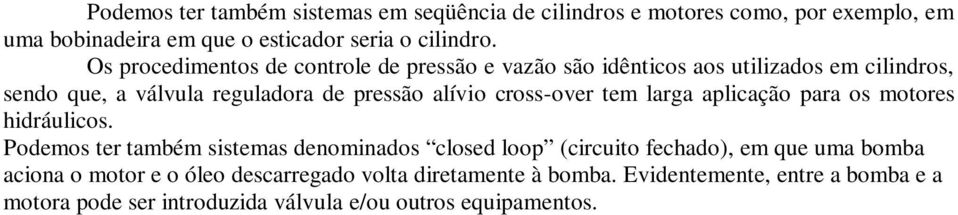 Podemos ter também sistemas em seqüência de cilindros e motores como, por exemplo, em uma bobinadeira em que o esticador seria o cilindro.

Os procedimentos de controle de pressão e vazão são idênticos aos utilizados em cilindros, sendo que, a válvula reguladora de pressão alívio cross-over tem larga aplicação para os motores hidráulicos.

Podemos ter também sistemas denominados “closed loop” (circuito fechado), em que uma bomba aciona o motor e o óleo descarregado volta diretamente à bomba. Evidentemente, entre a bomba e a motora pode ser introduzida válvula e/ou outros equipamentos.